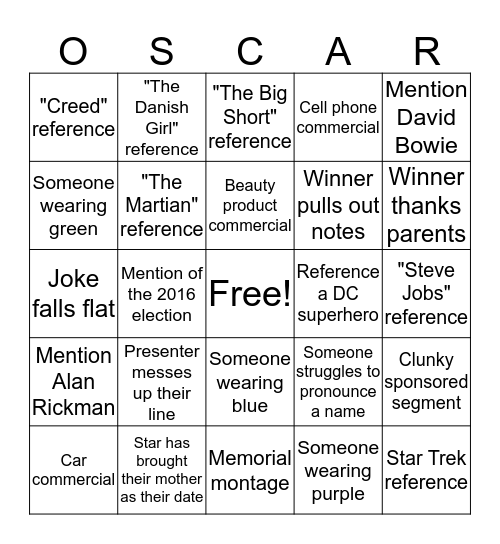 | O | S | C | A | R |
|---|---|---|---|---|
| "Creed" reference | "The Danish Girl" reference | "The Big Short" reference | Cell phone commercial | Mention David Bowie |
| Someone wearing green | "The Martian" reference | Beauty product commercial | Winner pulls out notes | Winner thanks parents |
| Joke falls flat | Mention of the 2016 election | Free! | Reference a DC superhero | "Steve Jobs" reference |
| Mention Alan Rickman | Presenter messes up their line | Someone wearing blue | Someone struggles to pronounce a name | Clunky sponsored segment |
| Car commercial | Star has brought their mother as their date | Memorial montage | Someone wearing purple | Star Trek reference |